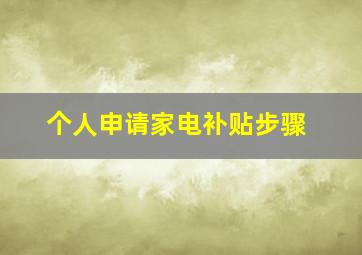 个人申请家电补贴步骤